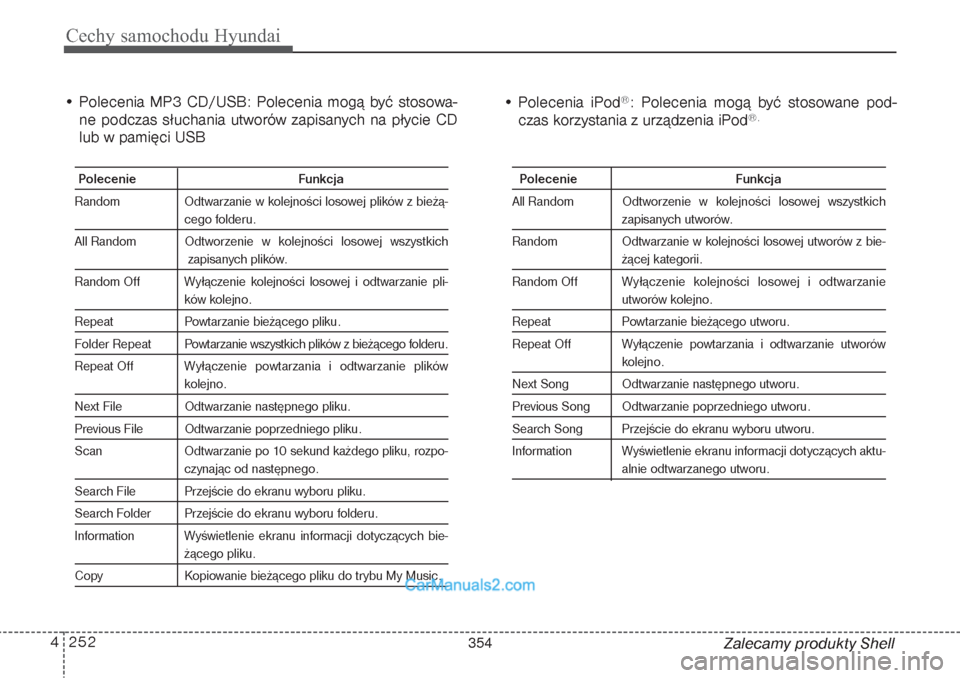 Cechy samochodu Hyundai

• Polecenia MP3 CD/USB: Polecenia mogą być stosowane podczas słuchania utworów zapisanych na płycie CD lub w pamięci USB

| Polecenie | Funkcja |
|---|---|
| Random | Odtwarzanie w kolejności losowej plików z bieżącego folderu. |
| All Random | Odtworzenie w kolejności losowej wszystkich zapisanych plików. |
| Random Off | Wyłączenie kolejności losowej i odtwarzanie plików kolejno. |
| Repeat | Powtarzanie bieżącego pliku. |
| Folder Repeat | Powtarzanie wszystkich plików z bieżącego folderu. |
| Repeat Off | Wyłączenie powtarzania i odtwarzanie plików kolejno. |
| Next File | Odtwarzanie następnego pliku. |
| Previous File | Odtwarzanie poprzedniego pliku. |
| Scan | Odtwarzanie po 10 sekund każdego pliku, rozpoczynając od następnego. |
| Search File | Przejście do ekranu wyboru pliku. |
| Search Folder | Przejście do ekranu wyboru folderu. |
| Information | Wyświetlenie ekranu informacji dotyczących bieżącego pliku. |
| Copy | Kopiowanie bieżącego pliku do trybu My Music. |

• Polecenia iPod®: Polecenia mogą być stosowane podczas korzystania z urządzenia iPod®.

| Polecenie | Funkcja |
|---|---|
| All Random | Odtworzenie w kolejności losowej wszystkich zapisanych utworów. |
| Random | Odtwarzanie w kolejności losowej utworów z bieżącej kategorii. |
| Random Off | Wyłączenie kolejności losowej i odtwarzanie utworów kolejno. |
| Repeat | Powtarzanie bieżącego utworu. |
| Repeat Off | Wyłączenie powtarzania i odtwarzanie utworów kolejno. |
| Next Song | Odtwarzanie następnego utworu. |
| Previous Song | Odtwarzanie poprzedniego utworu. |
| Search Song | Przejście do ekranu wyboru utworu. |
| Information | Wyświetlenie ekranu informacji dotyczących aktualnie odtwarzanego utworu. |

CarManuals2.com

4 252

354

Zalecamy produkty Shell

carmanualsonline.info